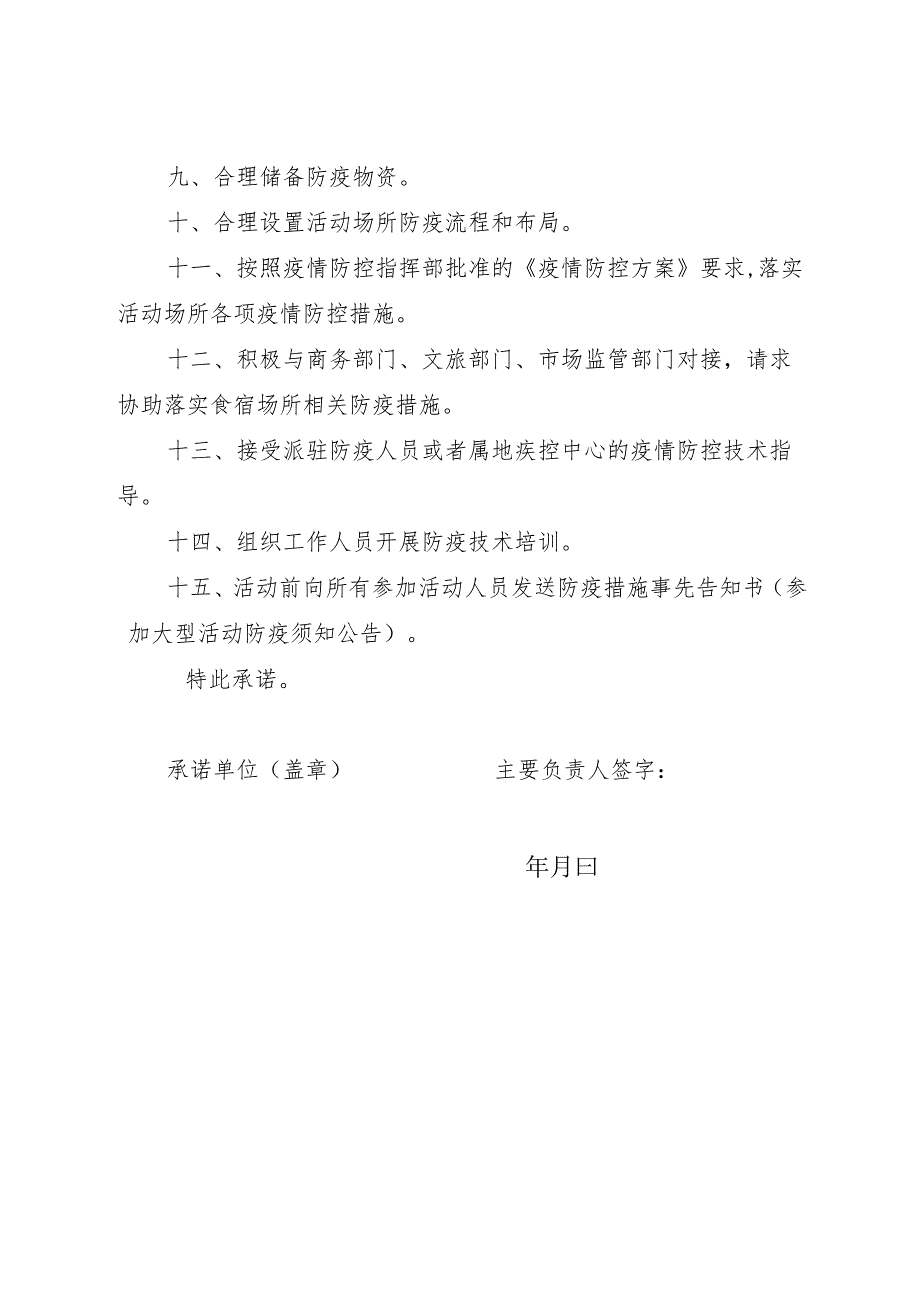 九、合理储备防疫物资。

十、合理设置活动场所防疫流程和布局。

十一、按照疫情防控指挥部批准的《疫情防控方案》要求,落实活动场所各项疫情防控措施。

十二、积极与商务部门、文旅部门、市场监管部门对接，请求协助落实食宿场所相关防疫措施。

十三、接受派驻防疫人员或者属地疾控中心的疫情防控技术指导。

十四、组织工作人员开展防疫技术培训。

十五、活动前向所有参加活动人员发送防疫措施事先告知书（参加大型活动防疫须知公告）。

特此承诺。

承诺单位（盖章）

主要负责人签字：

年月曰